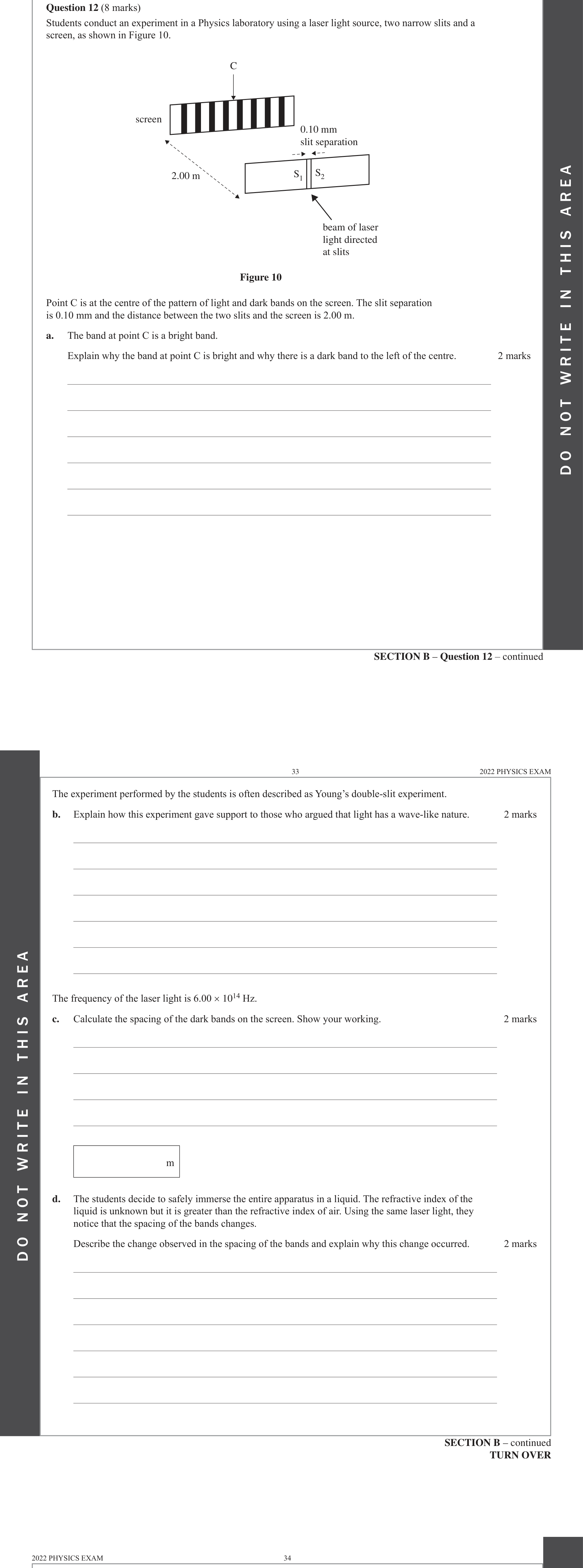 **Question 12** (8 marks)
Students conduct an experiment in a Physics laboratory using a laser light source, two narrow slits and a screen, as shown in Figure 10.

C

screen

0.10 mm
slit separation

2.00 m

$S_1$ $S_2$

beam of laser light directed at slits

**Figure 10**

Point C is at the centre of the pattern of light and dark bands on the screen. The slit separation is 0.10 mm and the distance between the two slits and the screen is 2.00 m.

**a.** The band at point C is a bright band.

Explain why the band at point C is bright and why there is a dark band to the left of the centre. 2 marks

DO NOT WRITE IN THIS AREA

**SECTION B – Question 12** – continued

33 2022 PHYSICS EXAM

The experiment performed by the students is often described as Young's double-slit experiment.

**b.** Explain how this experiment gave support to those who argued that light has a wave-like nature. 2 marks

The frequency of the laser light is $6.00 \times 10^{14}$ Hz.

**c.** Calculate the spacing of the dark bands on the screen. Show your working. 2 marks

m

**d.** The students decide to safely immerse the entire apparatus in a liquid. The refractive index of the liquid is unknown but it is greater than the refractive index of air. Using the same laser light, they notice that the spacing of the bands changes.

Describe the change observed in the spacing of the bands and explain why this change occurred. 2 marks

DO NOT WRITE IN THIS AREA

**SECTION B** – continued
**TURN OVER**

2022 PHYSICS EXAM 34